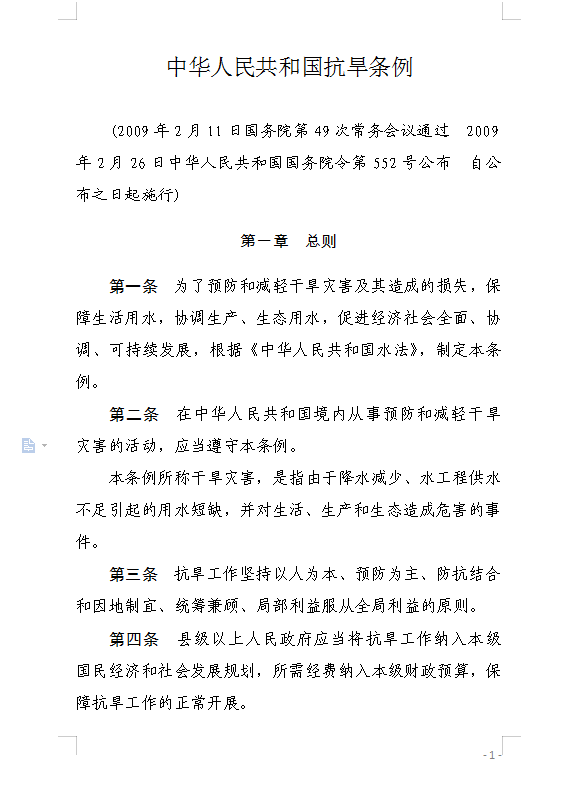 中华人民共和国抗旱条例

(2009年2月11日国务院第49次常务会议通过　2009年2月26日中华人民共和国国务院令第552号公布　自公布之日起施行)

第一章　总则

第一条　为了预防和减轻干旱灾害及其造成的损失，保障生活用水，协调生产、生态用水，促进经济社会全面、协调、可持续发展，根据《中华人民共和国水法》，制定本条例。

第二条　在中华人民共和国境内从事预防和减轻干旱灾害的活动，应当遵守本条例。

本条例所称干旱灾害，是指由于降水减少、水工程供水不足引起的用水短缺，并对生活、生产和生态造成危害的事件。

第三条　抗旱工作坚持以人为本、预防为主、防抗结合和因地制宜、统筹兼顾、局部利益服从全局利益的原则。

第四条　县级以上人民政府应当将抗旱工作纳入本级国民经济和社会发展规划，所需经费纳入本级财政预算，保障抗旱工作的正常开展。

- 1 -